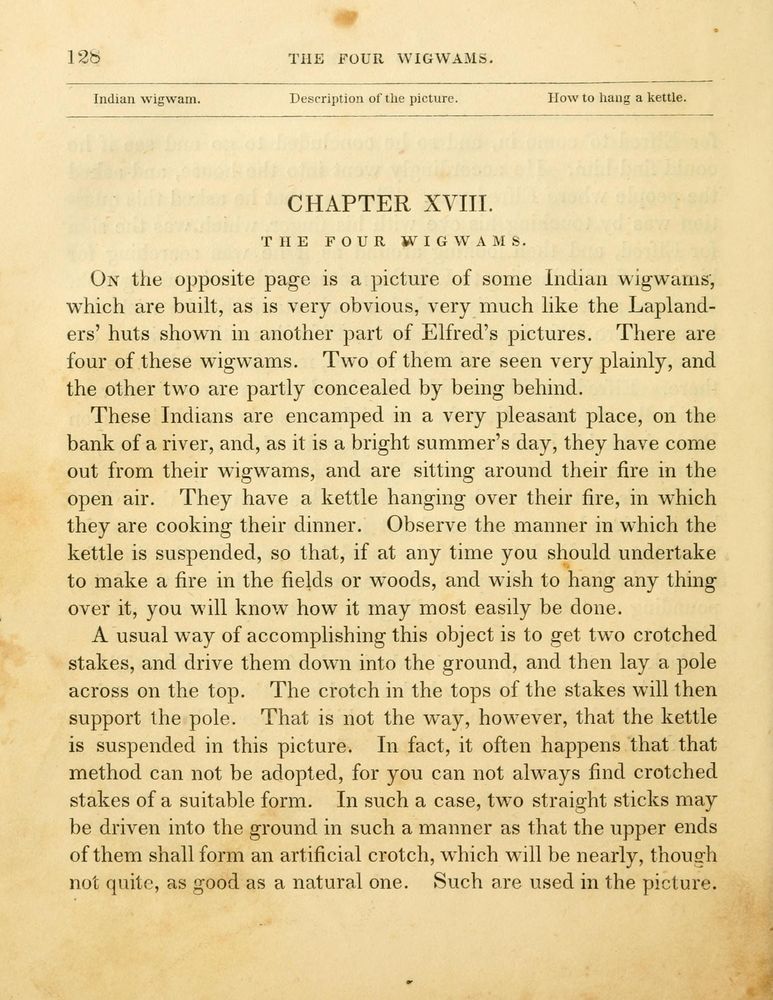 128 THE FOUR WIGWAMS.

Indian wigwam. Description of the picture. How to hang a kettle.

CHAPTER XVIII.

THE FOUR WIGWAMS.

On the opposite page is a picture of some Indian wigwams, which are built, as is very obvious, very much like the Laplanders' huts shown in another part of Elfred's pictures. There are four of these wigwams. Two of them are seen very plainly, and the other two are partly concealed by being behind.

These Indians are encamped in a very pleasant place, on the bank of a river, and, as it is a bright summer's day, they have come out from their wigwams, and are sitting around their fire in the open air. They have a kettle hanging over their fire, in which they are cooking their dinner. Observe the manner in which the kettle is suspended, so that, if at any time you should undertake to make a fire in the fields or woods, and wish to hang any thing over it, you will know how it may most easily be done.

A usual way of accomplishing this object is to get two crotched stakes, and drive them down into the ground, and then lay a pole across on the top. The crotch in the tops of the stakes will then support the pole. That is not the way, however, that the kettle is suspended in this picture. In fact, it often happens that that method can not be adopted, for you can not always find crotched stakes of a suitable form. In such a case, two straight sticks may be driven into the ground in such a manner as that the upper ends of them shall form an artificial crotch, which will be nearly, though not quite, as good as a natural one. Such are used in the picture.